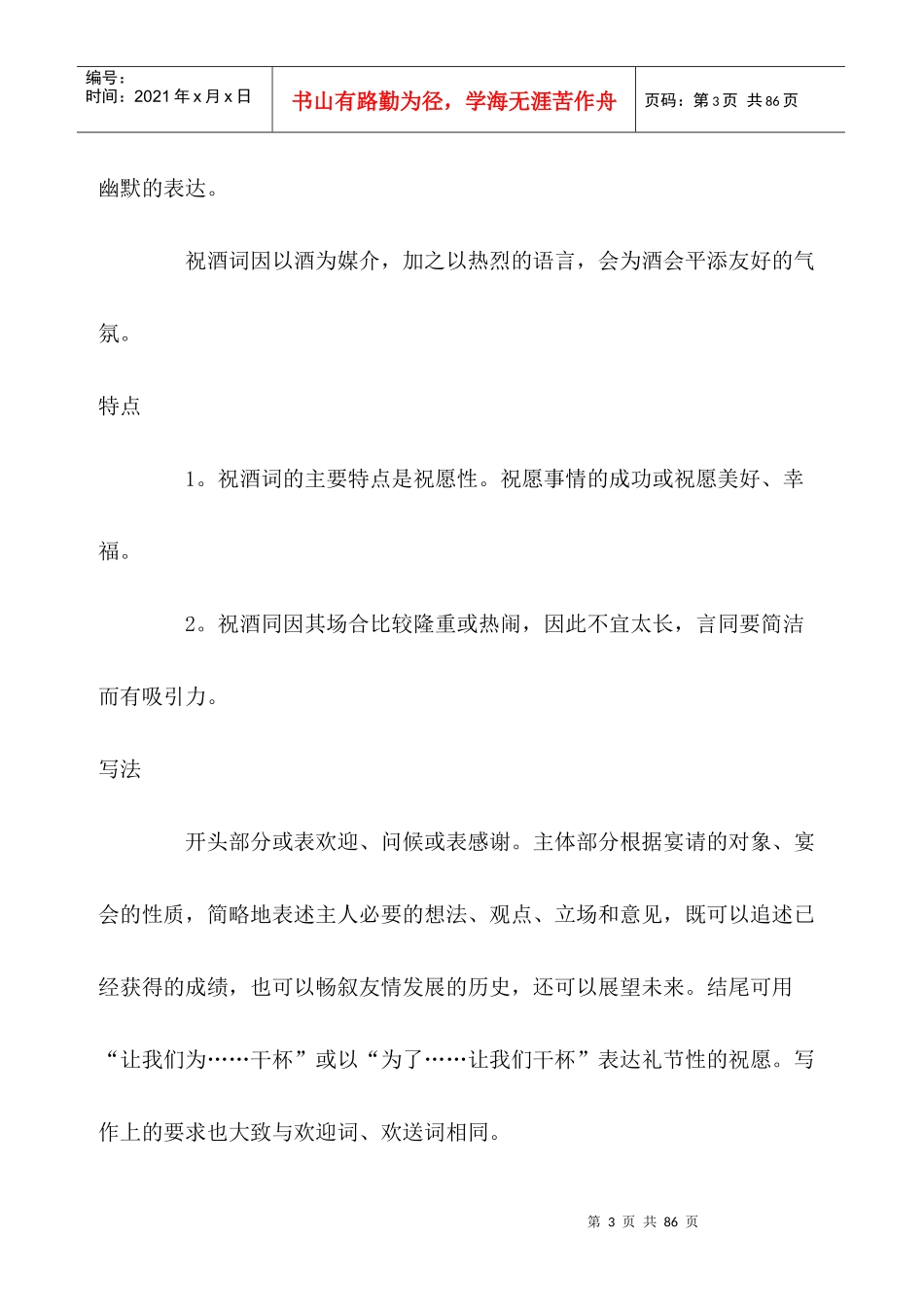 编号：
时间：2021年x月x日

书山有路勤为径，学海无涯苦作舟

页码：第3页 共86页

幽默的表达。

祝酒词因以酒为媒介，加之以热烈的语言，会为酒会平添友好的气氛。

特点

1。祝酒词的主要特点是祝愿性。祝愿事情的成功或祝愿美好、幸福。

2。祝酒同因其场合比较隆重或热闹，因此不宜太长，言同要简洁而有吸引力。

写法

开头部分或表欢迎、问候或表感谢。主体部分根据宴请的对象、宴会的性质，简略地表述主人必要的想法、观点、立场和意见，既可以追述已经获得的成绩，也可以畅叙友情发展的历史，还可以展望未来。结尾可用“让我们为……干杯”或以“为了……让我们干杯”表达礼节性的祝愿。写作上的要求也大致与欢迎词、欢送词相同。

第3页 共86页